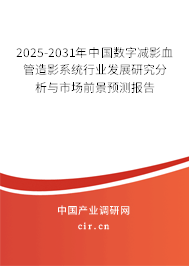 2025-2031年中国数字减影血管造影系统行业发展研究分析与市场前景预测报告

中国产业调研网

cir.cn